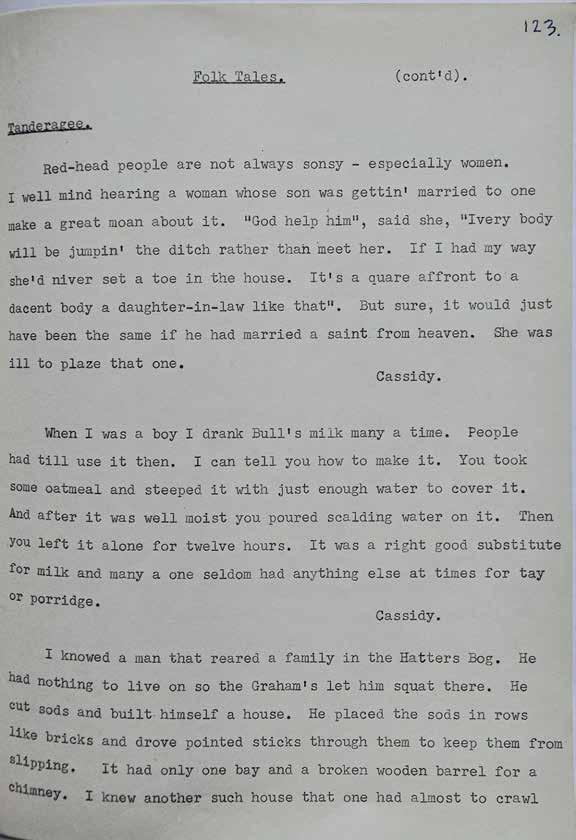 123.

Folk Tales. (cont'd).

Tanderagee.

Red-head people are not always sonsy - especially women. I well mind hearing a woman whose son was gettin' married to one make a great moan about it. "God help him", said she, "Ivery body will be jumpin' the ditch rather than meet her. If I had my way she'd niver set a toe in the house. It's a quare affront to a dacent body a daughter-in-law like that". But sure, it would just have been the same if he had married a saint from heaven. She was ill to plaze that one.

Cassidy.

When I was a boy I drank Bull's milk many a time. People had till use it then. I can tell you how to make it. You took some oatmeal and steeped it with just enough water to cover it. And after it was well moist you poured scalding water on it. Then you left it alone for twelve hours. It was a right good substitute for milk and many a one seldom had anything else at times for tay or porridge.

Cassidy.

I knowed a man that reared a family in the Hatters Bog. He had nothing to live on so the Graham's let him squat there. He cut sods and built himself a house. He placed the sods in rows like bricks and drove pointed sticks through them to keep them from slipping. It had only one bay and a broken wooden barrel for a chimney. I knew another such house that one had almost to crawl